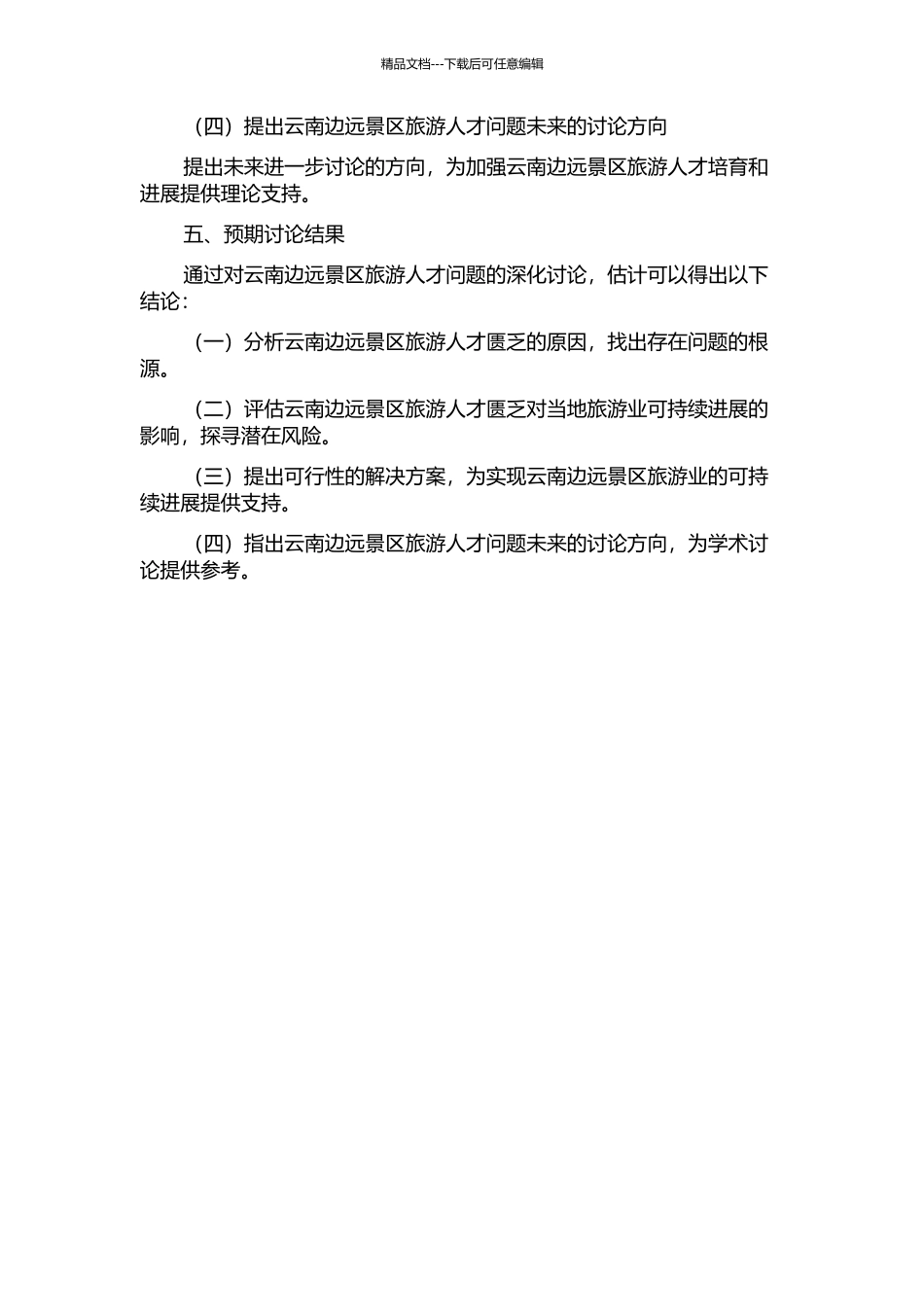 精品文档---下载后可任意编辑

（四）提出云南边远景区旅游人才问题未来的讨论方向

提出未来进一步讨论的方向，为加强云南边远景区旅游人才培育和进展提供理论支持。

五、预期讨论结果

通过对云南边远景区旅游人才问题的深化讨论，估计可以得出以下结论：

（一）分析云南边远景区旅游人才匮乏的原因，找出存在问题的根源。

（二）评估云南边远景区旅游人才匮乏对当地旅游业可持续进展的影响，探寻潜在风险。

（三）提出可行性的解决方案，为实现云南边远景区旅游业的可持续进展提供支持。

（四）指出云南边远景区旅游人才问题未来的讨论方向，为学术讨论提供参考。